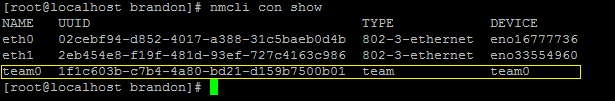 [root@localhost brandon]# nmcli con show

| NAME | UUID | TYPE | DEVICE |
|---|---|---|---|
| eth0 | 02cebf94-d852-4017-a388-31c5baeb0d4b | 802-3-ethernet | eno16777736 |
| eth1 | 2eb454e8-f19f-481d-93ef-727c4163c986 | 802-3-ethernet | eno33554960 |
| team0 | 1f1c603b-c7b4-4a80-bd21-d159b7500b01 | team | team0 |

[root@localhost brandon]#